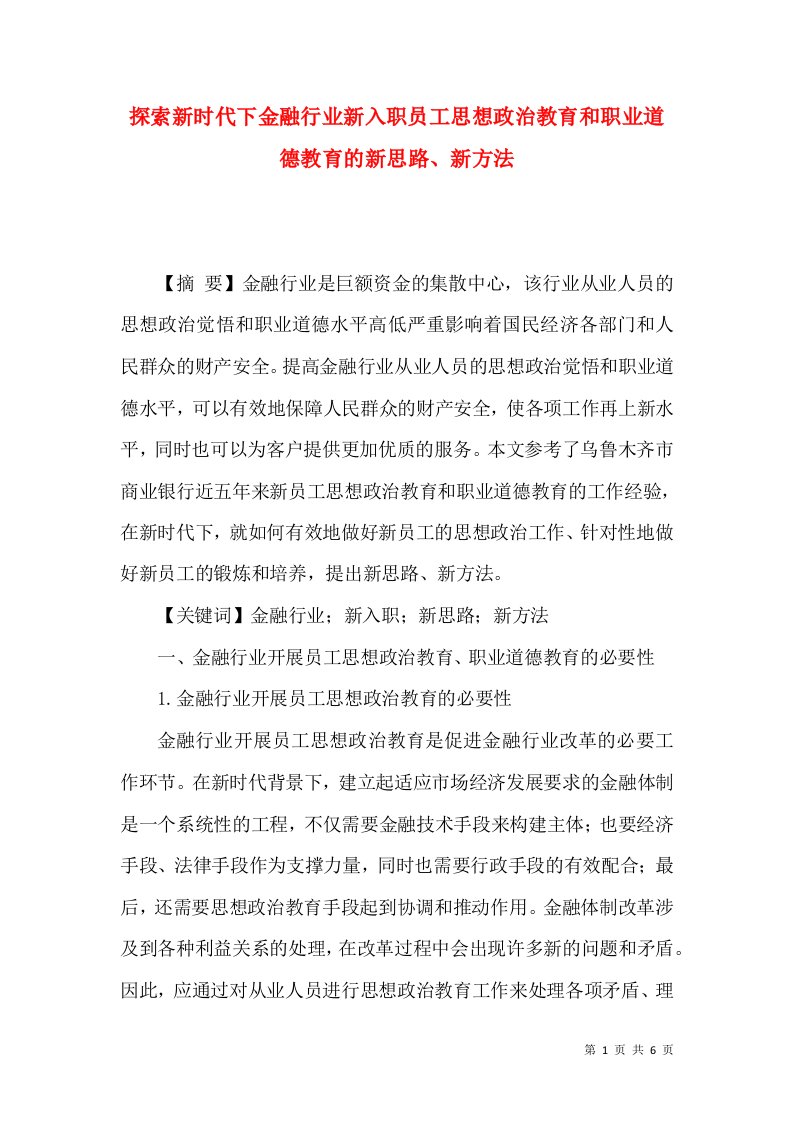 探索新时代下金融行业新入职员工思想政治教育和职业道德教育的新思路、新方法

【摘 要】金融行业是巨额资金的集散中心，该行业从业人员的思想政治觉悟和职业道德水平高低严重影响着国民经济各部门和人民群众的财产安全。提高金融行业从业人员的思想政治觉悟和职业道德水平，可以有效地保障人民群众的财产安全，使各项工作再上新水平，同时也可以为客户提供更加优质的服务。本文参考了乌鲁木齐市商业银行近五年来新员工思想政治教育和职业道德教育的工作经验，在新时代下，就如何有效地做好新员工的思想政治工作、针对性地做好新员工的锻炼和培养，提出新思路、新方法。

【关键词】金融行业；新入职；新思路；新方法

一、金融行业开展员工思想政治教育、职业道德教育的必要性

1. 金融行业开展员工思想政治教育的必要性

金融行业开展员工思想政治教育是促进金融行业改革的必要工作环节。在新时代背景下，建立起适应市场经济发展要求的金融体制是一个系统性的工程，不仅需要金融技术手段来构建主体；也要经济手段、法律手段作为支撑力量，同时也需要行政手段的有效配合；最后，还需要思想政治教育手段起到协调和推动作用。金融体制改革涉及到各种利益关系的处理，在改革过程中会出现许多新的问题和矛盾。因此，应通过对从业人员进行思想政治教育工作来处理各项矛盾、理

第 1 页 共 6 页